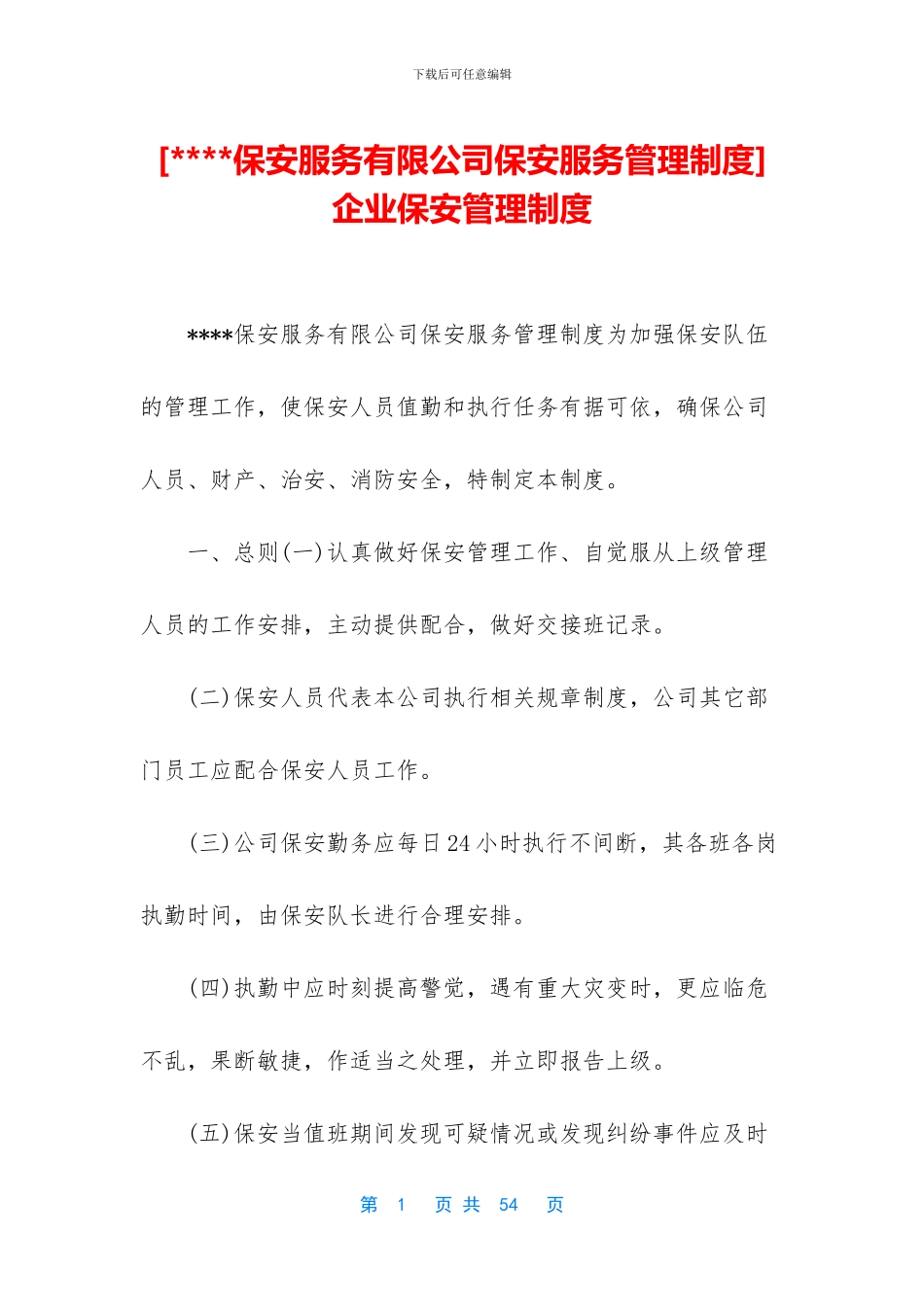 下载后可任意编辑

[****保安服务有限公司保安服务管理制度]企业保安管理制度

****保安服务有限公司保安服务管理制度为加强保安队伍的管理工作，使保安人员值勤和执行任务有据可依，确保公司人员、财产、治安、消防安全，特制定本制度。

一、总则(一)认真做好保安管理工作、自觉服从上级管理人员的工作安排，主动提供配合，做好交接班记录。

(二)保安人员代表本公司执行相关规章制度，公司其它部门员工应配合保安人员工作。

(三)公司保安勤务应每日24小时执行不间断，其各班各岗执勤时间，由保安队长进行合理安排。

(四)执勤中应时刻提高警觉，遇有重大灾变时，更应临危不乱，果断敏捷，作适当之处理，并立即报告上级。

(五)保安当值班期间发现可疑情况或发现纠纷事件应及时

第 1 页 共 54 页